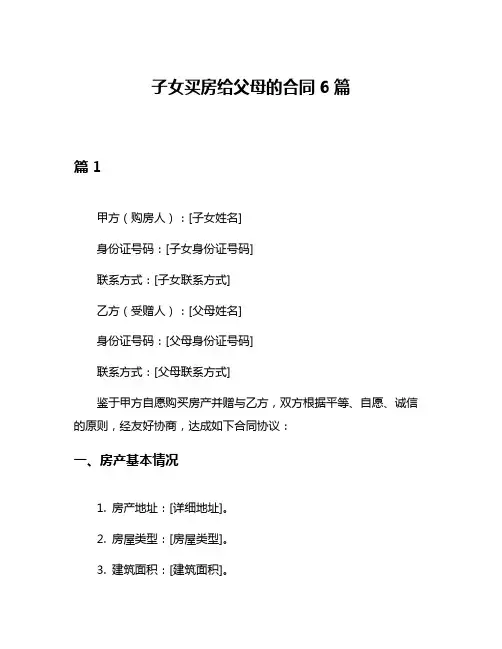 子女买房给父母的合同 6 篇

篇 1

甲方（购房人）：[子女姓名]

身份证号码：[子女身份证号码]

联系方式：[子女联系方式]

乙方（受赠人）：[父母姓名]

身份证号码：[父母身份证号码]

联系方式：[父母联系方式]

鉴于甲方自愿购买房产并赠与乙方，双方根据平等、自愿、诚信的原则，经友好协商，达成如下合同协议：

一、房产基本情况

1. 房产地址：[详细地址]。

2. 房屋类型：[房屋类型]。

3. 建筑面积：[建筑面积]。